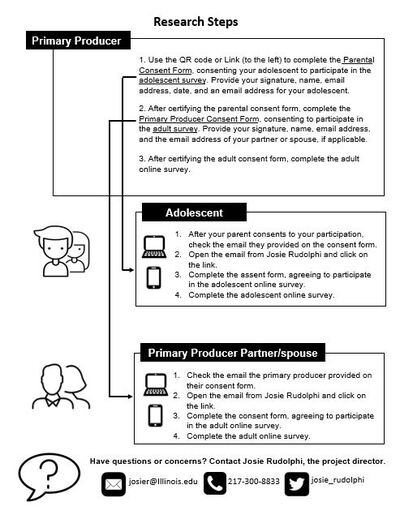 Research Steps

Primary Producer

1. Use the QR code or Link (to the left) to complete the Parental Consent Form, consenting your adolescent to participate in the adolescent survey. Provide your signature, name, email address, date, and an email address for your adolescent.

2. After certifying the parental consent form, complete the Primary Producer Consent Form, consenting to participate in the adult survey. Provide your signature, name, email address, and the email address of your partner or spouse, if applicable.

3. After certifying the adult consent form, complete the adult online survey.

Adolescent

1. After your parent consents to your participation, check the email they provided on the consent form.
2. Open the email from Josie Rudolphi and click on the link.
3. Complete the assent form, agreeing to participate in the adolescent online survey.
4. Complete the adolescent online survey.

Primary Producer Partner/spouse

1. Check the email the primary producer provided on their consent form.
2. Open the email from Josie Rudolphi and click on the link.
3. Complete the consent form, agreeing to participate in the adult online survey.
4. Complete the adult online survey.

?

Have questions or concerns? Contact Josie Rudolphi, the project director.

josier@Illinois.edu 217-300-8833 josie_rudolphi